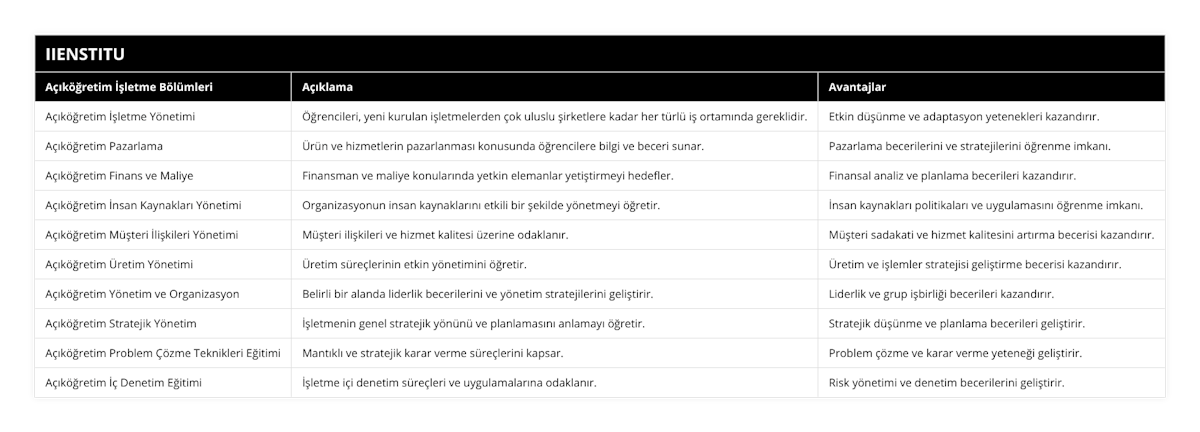 IIENSTITU

| Açıköğretim İşletme Bölümleri | Açıklama | Avantajlar |
|---|---|---|
| Açıköğretim İşletme Yönetimi | Öğrencileri, yeni kurulan işletmelerden çok uluslu şirketlere kadar her türlü iş ortamında gereklidir. | Etkin düşünme ve adaptasyon yetenekleri kazandırır. |
| Açıköğretim Pazarlama | Ürün ve hizmetlerin pazarlanması konusunda öğrencilere bilgi ve beceri sunar. | Pazarlama becerilerini ve stratejilerini öğrenme imkanı. |
| Açıköğretim Finans ve Maliye | Finansman ve maliye konularında yetkin elemanlar yetiştirmeyi hedefler. | Finansal analiz ve planlama becerileri kazandırır. |
| Açıköğretim İnsan Kaynakları Yönetimi | Organizasyonun insan kaynaklarını etkili bir şekilde yönetmeyi öğretir. | İnsan kaynakları politikaları ve uygulamasını öğrenme imkanı. |
| Açıköğretim Müşteri İlişkileri Yönetimi | Müşteri ilişkileri ve hizmet kalitesi üzerine odaklanır. | Müşteri sadakati ve hizmet kalitesini artırma becerisi kazandırır. |
| Açıköğretim Üretim Yönetimi | Üretim süreçlerinin etkin yönetimini öğretir. | Üretim ve işlemler stratejisi geliştirme becerisi kazandırır. |
| Açıköğretim Yönetim ve Organizasyon | Belirli bir alanda liderlik becerilerini ve yönetim stratejilerini geliştirir. | Liderlik ve grup işbirliği becerileri kazandırır. |
| Açıköğretim Stratejik Yönetim | İşletmenin genel stratejik yönünü ve planlamasını anlamayı öğretir. | Stratejik düşünme ve planlama becerileri geliştirir. |
| Açıköğretim Problem Çözme Teknikleri Eğitimi | Mantıklı ve stratejik karar verme süreçlerini kapsar. | Problem çözme ve karar verme yeteneği geliştirir. |
| Açıköğretim İç Denetim Eğitimi | İşletme içi denetim süreçleri ve uygulamalarına odaklanır. | Risk yönetimi ve denetim becerilerini geliştirir. |